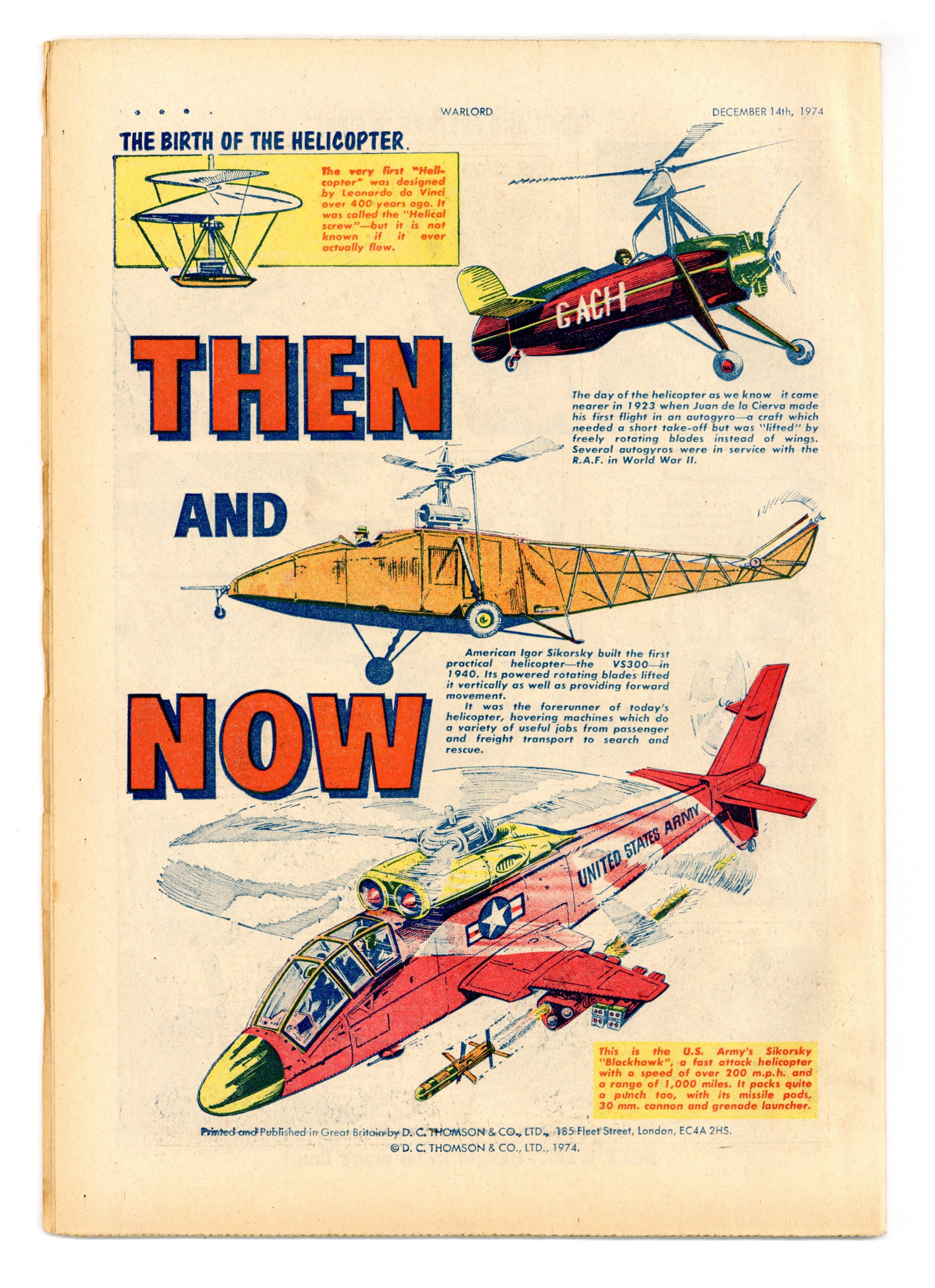 WARLORD DECEMBER 14th, 1974

THE BIRTH OF THE HELICOPTER.

The very first "Helicopter" was designed by Leonardo da Vinci over 400 years ago. It was called the "Helical screw"—but it is not known if it ever actually flew.

G ACH

THEN

The day of the helicopter as we know it came nearer in 1923 when Juan de la Cierva made his first flight in an autogyro—a craft which needed a short take-off but was "lifted" by freely rotating blades instead of wings. Several autogyros were in service with the R.A.F. in World War II.

AND

American Igor Sikorsky built the first practical helicopter—the VS300—in 1940. Its powered rotating blades lifted it vertically as well as providing forward movement.

It was the forerunner of today's helicopter, hovering machines which do a variety of useful jobs from passenger and freight transport to search and rescue.

NOW

UNITED STATES ARMY

This is the U.S. Army's Sikorsky "Blackhawk", a fast attack helicopter with a speed of over 200 m.p.h. and a range of 1,000 miles. It packs quite a punch too, with its missile pods, 30 mm. cannon and grenade launcher.

Printed and Published in Great Britain by D. C. THOMSON & CO., LTD., 185 Fleet Street, London, EC4A 2HS.
© D. C. THOMSON & CO., LTD., 1974.